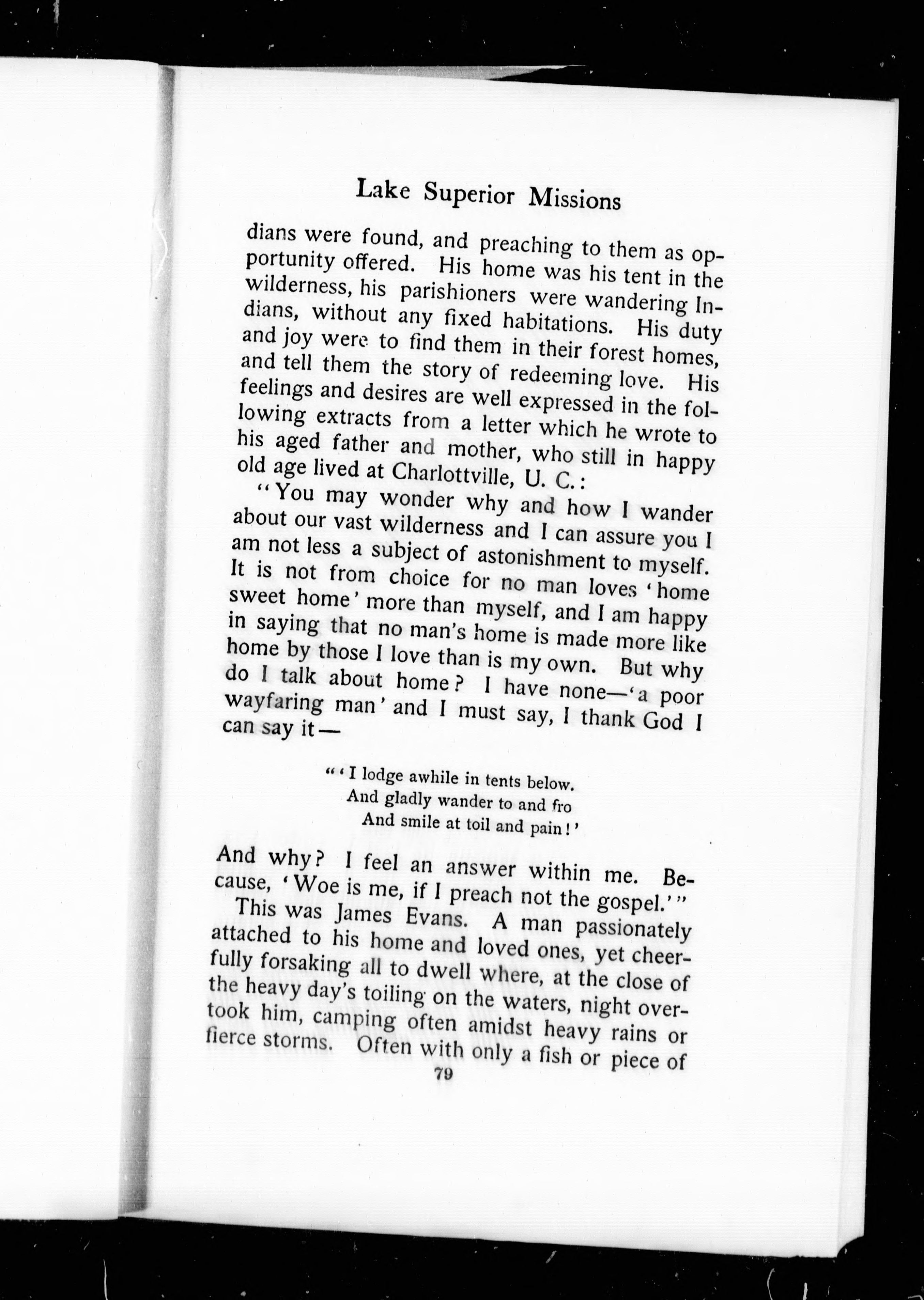 Lake Superior Missions

dians were found, and preaching to them as opportunity offered. His home was his tent in the wilderness, his parishioners were wandering Indians, without any fixed habitations. His duty and joy were to find them in their forest homes, and tell them the story of redeeming love. His feelings and desires are well expressed in the following extracts from a letter which he wrote to his aged father and mother, who still in happy old age lived at Charlottville, U. C.:

"You may wonder why and how I wander about our vast wilderness and I can assure you I am not less a subject of astonishment to myself. It is not from choice for no man loves 'home sweet home' more than myself, and I am happy in saying that no man's home is made more like home by those I love than is my own. But why do I talk about home? I have none—'a poor wayfaring man' and I must say, I thank God I can say it—

"'I lodge awhile in tents below.
And gladly wander to and fro
And smile at toil and pain!'

And why? I feel an answer within me. Because, 'Woe is me, if I preach not the gospel.'"

This was James Evans. A man passionately attached to his home and loved ones, yet cheerfully forsaking all to dwell where, at the close of the heavy day's toiling on the waters, night overtook him, camping often amidst heavy rains or fierce storms. Often with only a fish or piece of

79